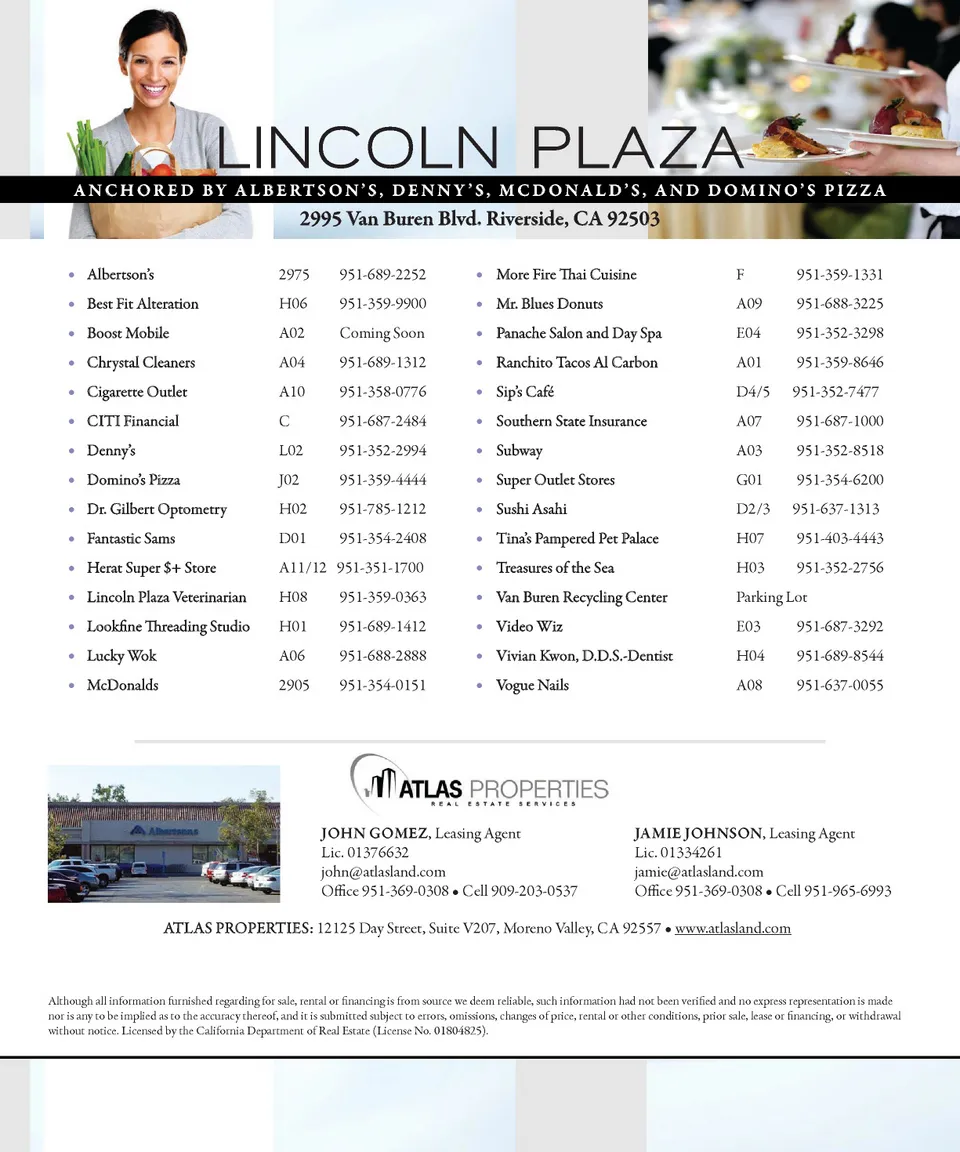 LINCOLN PLAZA

ANCHORED BY ALBERTSON'S, DENNY'S, MCDONALD'S, AND DOMINO'S PIZZA

2995 Van Buren Blvd. Riverside, CA 92503

| | | |
|---|---|---|
| Albertson's | 2975 | 951-689-2252 |
| Best Fit Alteration | H06 | 951-359-9900 |
| Boost Mobile | A02 | Coming Soon |
| Chrystal Cleaners | A04 | 951-689-1312 |
| Cigarette Outlet | A10 | 951-358-0776 |
| CITI Financial | C | 951-687-2484 |
| Denny's | L02 | 951-352-2994 |
| Domino's Pizza | J02 | 951-359-4444 |
| Dr. Gilbert Optometry | H02 | 951-785-1212 |
| Fantastic Sams | D01 | 951-354-2408 |
| Herat Super $+ Store | A11/12 | 951-351-1700 |
| Lincoln Plaza Veterinarian | H08 | 951-359-0363 |
| Lookfine Threading Studio | H01 | 951-689-1412 |
| Lucky Wok | A06 | 951-688-2888 |
| McDonalds | 2905 | 951-354-0151 |

| | | |
|---|---|---|
| More Fire Thai Cuisine | F | 951-359-1331 |
| Mr. Blues Donuts | A09 | 951-688-3225 |
| Panache Salon and Day Spa | E04 | 951-352-3298 |
| Ranchito Tacos Al Carbon | A01 | 951-359-8646 |
| Sip's Café | D4/5 | 951-352-7477 |
| Southern State Insurance | A07 | 951-687-1000 |
| Subway | A03 | 951-352-8518 |
| Super Outlet Stores | G01 | 951-354-6200 |
| Sushi Asahi | D2/3 | 951-637-1313 |
| Tina's Pampered Pet Palace | H07 | 951-403-4443 |
| Treasures of the Sea | H03 | 951-352-2756 |
| Van Buren Recycling Center | Parking Lot | |
| Video Wiz | E03 | 951-687-3292 |
| Vivian Kwon, D.D.S.-Dentist | H04 | 951-689-8544 |
| Vogue Nails | A08 | 951-637-0055 |

Albertsons

ATLAS PROPERTIES
REAL ESTATE SERVICES

JOHN GOMEZ, Leasing Agent
Lic. 01376632
john@atlasland.com
Office 951-369-0308 • Cell 909-203-0537

JAMIE JOHNSON, Leasing Agent
Lic. 01334261
jamie@atlasland.com
Office 951-369-0308 • Cell 951-965-6993

ATLAS PROPERTIES: 12125 Day Street, Suite V207, Moreno Valley, CA 92557 • www.atlasland.com

Although all information furnished regarding for sale, rental or financing is from source we deem reliable, such information had not been verified and no express representation is made nor is any to be implied as to the accuracy thereof, and it is submitted subject to errors, omissions, changes of price, rental or other conditions, prior sale, lease or financing, or withdrawal without notice. Licensed by the California Department of Real Estate (License No. 01804825).